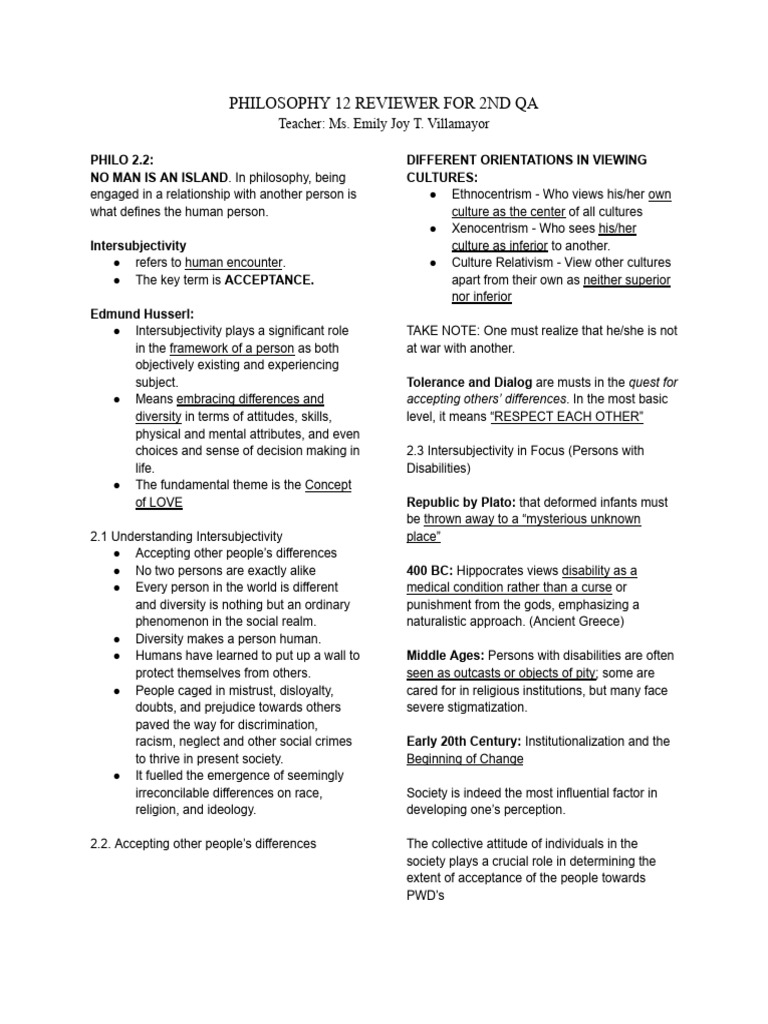 PHILOSOPHY 12 REVIEWER FOR 2ND QA
Teacher: Ms. Emily Joy T. Villamayor

PHILO 2.2:
NO MAN IS AN ISLAND. In philosophy, being engaged in a relationship with another person is what defines the human person.

Intersubjectivity
● refers to human encounter.
● The key term is ACCEPTANCE.

Edmund Husserl:
● Intersubjectivity plays a significant role in the framework of a person as both objectively existing and experiencing subject.
● Means embracing differences and diversity in terms of attitudes, skills, physical and mental attributes, and even choices and sense of decision making in life.
● The fundamental theme is the Concept of LOVE

2.1 Understanding Intersubjectivity
● Accepting other people's differences
● No two persons are exactly alike
● Every person in the world is different and diversity is nothing but an ordinary phenomenon in the social realm.
● Diversity makes a person human.
● Humans have learned to put up a wall to protect themselves from others.
● People caged in mistrust, disloyalty, doubts, and prejudice towards others paved the way for discrimination, racism, neglect and other social crimes to thrive in present society.
● It fuelled the emergence of seemingly irreconcilable differences on race, religion, and ideology.

2.2. Accepting other people's differences

DIFFERENT ORIENTATIONS IN VIEWING CULTURES:
● Ethnocentrism - Who views his/her own culture as the center of all cultures
● Xenocentrism - Who sees his/her culture as inferior to another.
● Culture Relativism - View other cultures apart from their own as neither superior nor inferior

TAKE NOTE: One must realize that he/she is not at war with another.

Tolerance and Dialog are musts in the quest for accepting others' differences. In the most basic level, it means "RESPECT EACH OTHER"

2.3 Intersubjectivity in Focus (Persons with Disabilities)

Republic by Plato: that deformed infants must be thrown away to a "mysterious unknown place"

400 BC: Hippocrates views disability as a medical condition rather than a curse or punishment from the gods, emphasizing a naturalistic approach. (Ancient Greece)

Middle Ages: Persons with disabilities are often seen as outcasts or objects of pity; some are cared for in religious institutions, but many face severe stigmatization.

Early 20th Century: Institutionalization and the Beginning of Change

Society is indeed the most influential factor in developing one's perception.

The collective attitude of individuals in the society plays a crucial role in determining the extent of acceptance of the people towards PWD's